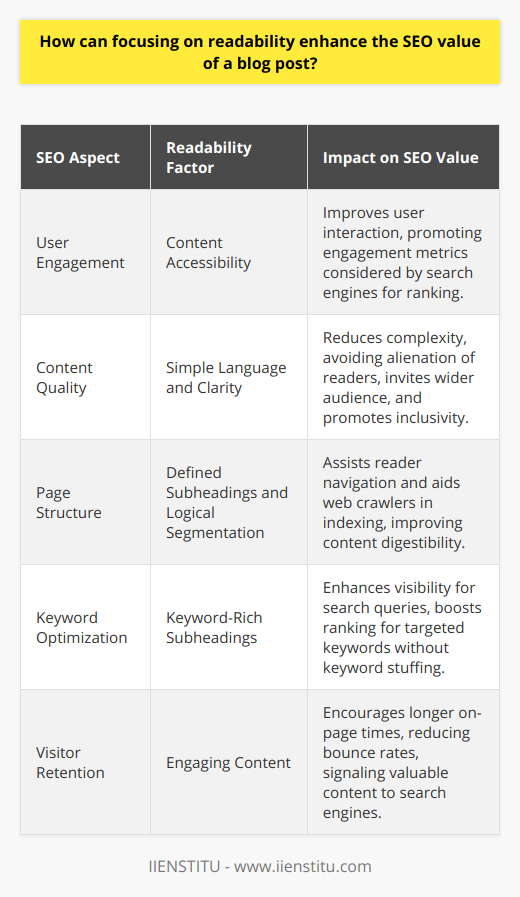 How can focusing on readability enhance the SEO value of a blog post?

| SEO Aspect | Readability Factor | Impact on SEO Value |
|---|---|---|
| User Engagement | Content Accessibility | Improves user interaction, promoting engagement metrics considered by search engines for ranking. |
| Content Quality | Simple Language and Clarity | Reduces complexity, avoiding alienation of readers, invites wider audience, and promotes inclusivity. |
| Page Structure | Defined Subheadings and Logical Segmentation | Assists reader navigation and aids web crawlers in indexing, improving content digestibility. |
| Keyword Optimization | Keyword-Rich Subheadings | Enhances visibility for search queries, boosts ranking for targeted keywords without keyword stuffing. |
| Visitor Retention | Engaging Content | Encourages longer on-page times, reducing bounce rates, signaling valuable content to search engines. |

IIENSTITU - www.iienstitu.com